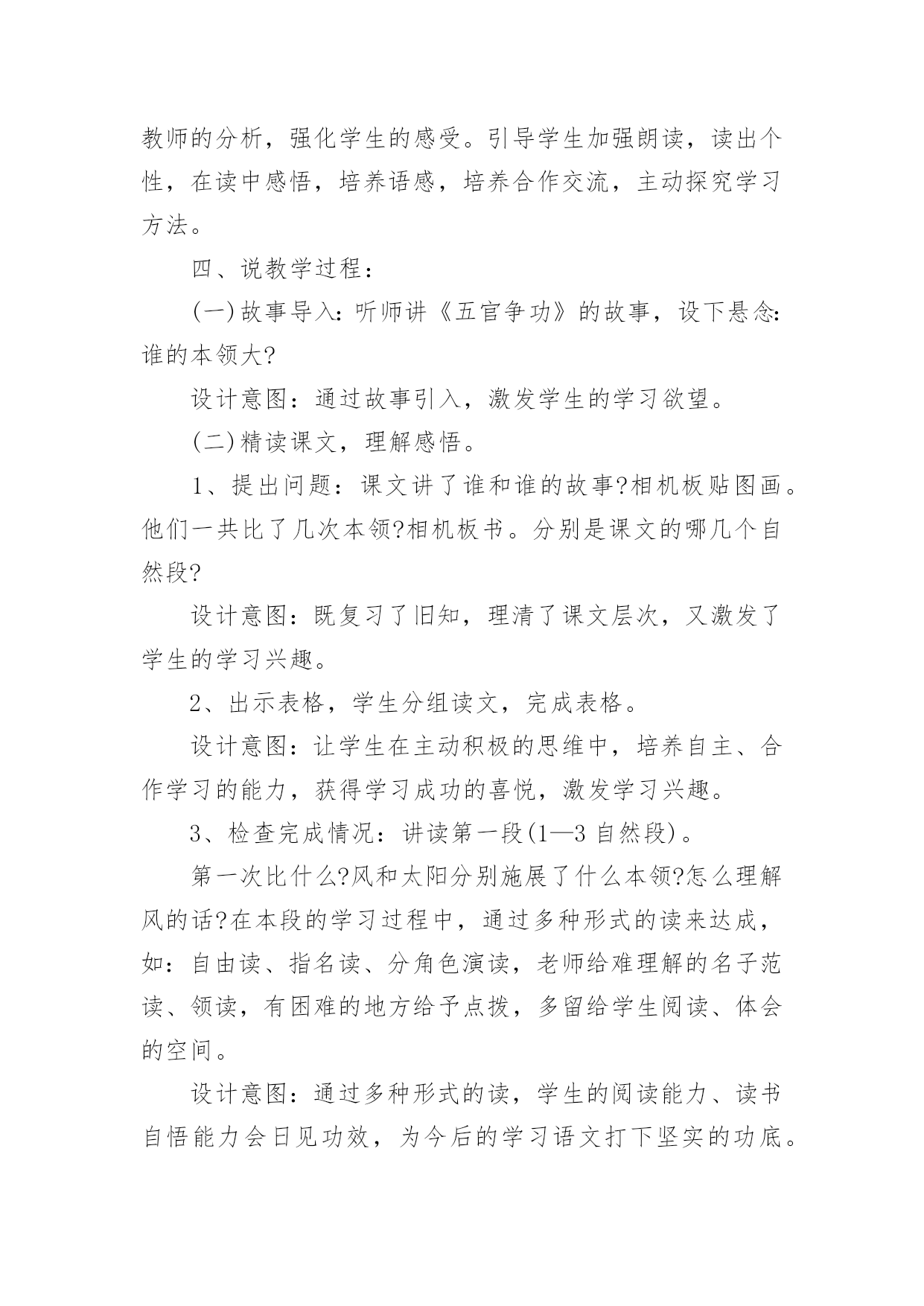 教师的分析，强化学生的感受。引导学生加强朗读，读出个性，在读中感悟，培养语感，培养合作交流，主动探究学习方法。

四、说教学过程：

(一)故事导入：听师讲《五官争功》的故事，设下悬念：谁的本领大?

设计意图：通过故事引入，激发学生的学习欲望。

(二)精读课文，理解感悟。

1、提出问题：课文讲了谁和谁的故事?相机板贴图画。他们一共比了几次本领?相机板书。分别是课文的哪几个自然段?

设计意图：既复习了旧知，理清了课文层次，又激发了学生的学习兴趣。

2、出示表格，学生分组读文，完成表格。

设计意图：让学生在主动积极的思维中，培养自主、合作学习的能力，获得学习成功的喜悦，激发学习兴趣。

3、检查完成情况：讲读第一段(1—3 自然段)。

第一次比什么?风和太阳分别施展了什么本领?怎么理解风的话?在本段的学习过程中，通过多种形式的读来达成，如：自由读、指名读、分角色演读，老师给难理解的名子范读、领读，有困难的地方给予点拨，多留给学生阅读、体会的空间。

设计意图：通过多种形式的读，学生的阅读能力、读书自悟能力会日见功效，为今后的学习语文打下坚实的功底。